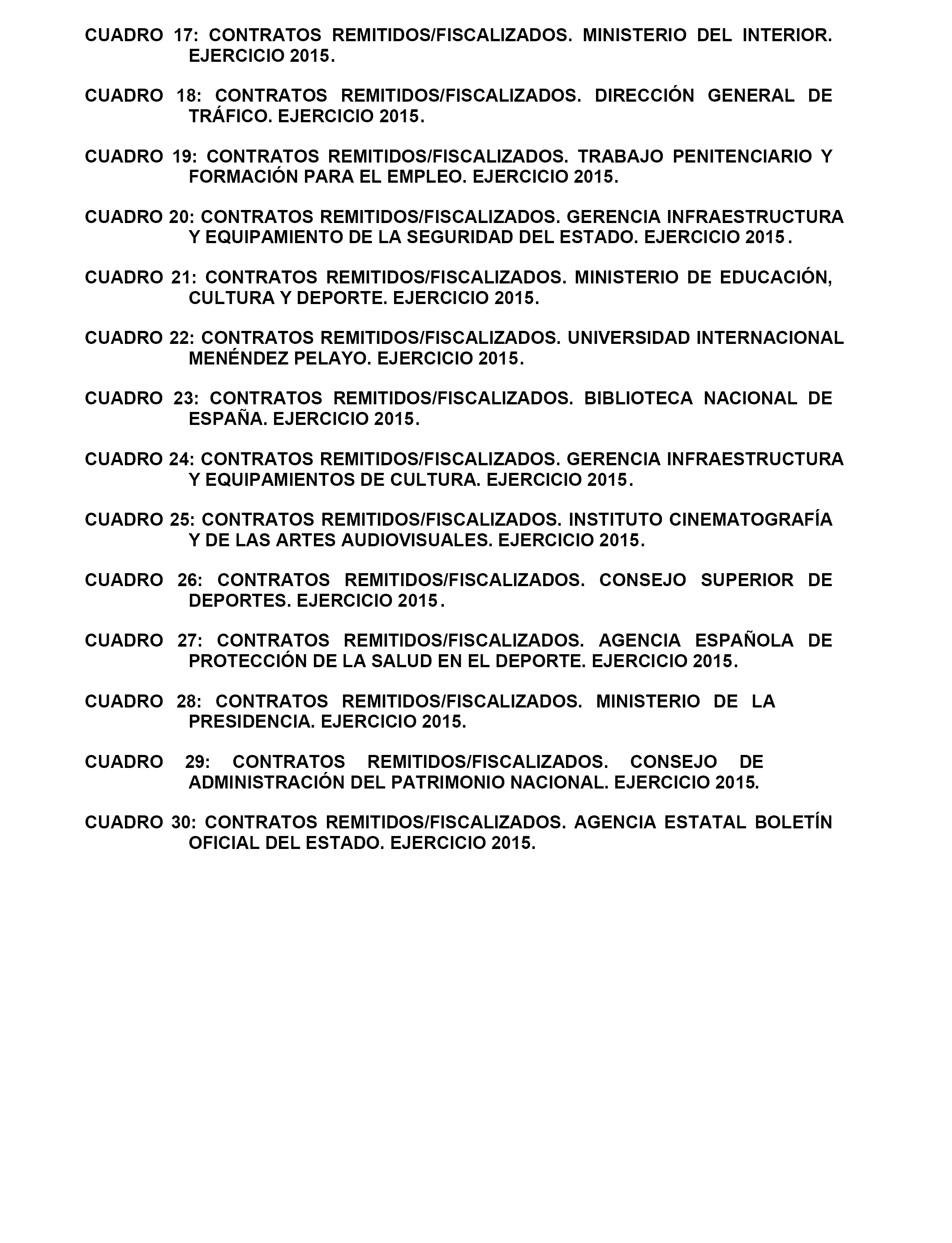 CUADRO 17: CONTRATOS REMITIDOS/FISCALIZADOS. MINISTERIO DEL INTERIOR. EJERCICIO 2015.

CUADRO 18: CONTRATOS REMITIDOS/FISCALIZADOS. DIRECCIÓN GENERAL DE TRÁFICO. EJERCICIO 2015.

CUADRO 19: CONTRATOS REMITIDOS/FISCALIZADOS. TRABAJO PENITENCIARIO Y FORMACIÓN PARA EL EMPLEO. EJERCICIO 2015.

CUADRO 20: CONTRATOS REMITIDOS/FISCALIZADOS. GERENCIA INFRAESTRUCTURA Y EQUIPAMIENTO DE LA SEGURIDAD DEL ESTADO. EJERCICIO 2015.

CUADRO 21: CONTRATOS REMITIDOS/FISCALIZADOS. MINISTERIO DE EDUCACIÓN, CULTURA Y DEPORTE. EJERCICIO 2015.

CUADRO 22: CONTRATOS REMITIDOS/FISCALIZADOS. UNIVERSIDAD INTERNACIONAL MENÉNDEZ PELAYO. EJERCICIO 2015.

CUADRO 23: CONTRATOS REMITIDOS/FISCALIZADOS. BIBLIOTECA NACIONAL DE ESPAÑA. EJERCICIO 2015.

CUADRO 24: CONTRATOS REMITIDOS/FISCALIZADOS. GERENCIA INFRAESTRUCTURA Y EQUIPAMIENTOS DE CULTURA. EJERCICIO 2015.

CUADRO 25: CONTRATOS REMITIDOS/FISCALIZADOS. INSTITUTO CINEMATOGRAFÍA Y DE LAS ARTES AUDIOVISUALES. EJERCICIO 2015.

CUADRO 26: CONTRATOS REMITIDOS/FISCALIZADOS. CONSEJO SUPERIOR DE DEPORTES. EJERCICIO 2015.

CUADRO 27: CONTRATOS REMITIDOS/FISCALIZADOS. AGENCIA ESPAÑOLA DE PROTECCIÓN DE LA SALUD EN EL DEPORTE. EJERCICIO 2015.

CUADRO 28: CONTRATOS REMITIDOS/FISCALIZADOS. MINISTERIO DE LA PRESIDENCIA. EJERCICIO 2015.

CUADRO 29: CONTRATOS REMITIDOS/FISCALIZADOS. CONSEJO DE ADMINISTRACIÓN DEL PATRIMONIO NACIONAL. EJERCICIO 2015.

CUADRO 30: CONTRATOS REMITIDOS/FISCALIZADOS. AGENCIA ESTATAL BOLETÍN OFICIAL DEL ESTADO. EJERCICIO 2015.